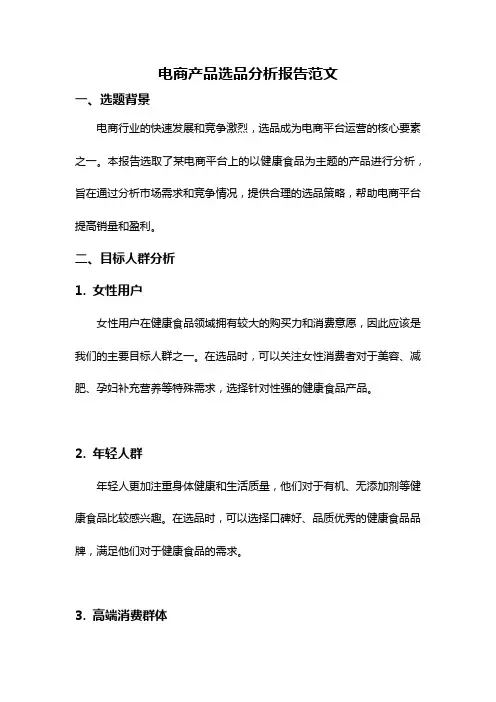 电商产品选品分析报告范文

一、选题背景

电商行业的快速发展和竞争激烈，选品成为电商平台运营的核心要素之一。本报告选取了某电商平台上的以健康食品为主题的产品进行分析，旨在通过分析市场需求和竞争情况，提供合理的选品策略，帮助电商平台提高销量和盈利。

二、目标人群分析

1. 女性用户

女性用户在健康食品领域拥有较大的购买力和消费意愿，因此应该是我们的主要目标人群之一。在选品时，可以关注女性消费者对于美容、减肥、孕妇补充营养等特殊需求，选择针对性强的健康食品产品。

2. 年轻人群

年轻人更加注重身体健康和生活质量，他们对于有机、无添加剂等健康食品比较感兴趣。在选品时，可以选择口碑好、品质优秀的健康食品品牌，满足他们对于健康食品的需求。

3. 高端消费群体